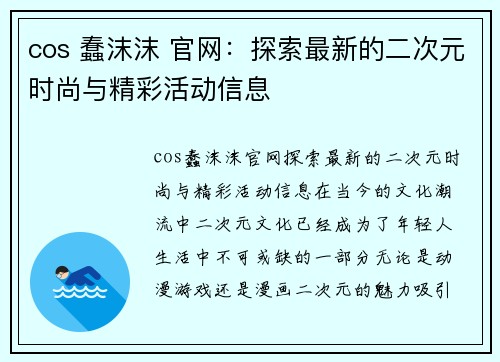 cos 蠢沫沫 官网：探索最新的二次元时尚与精彩活动信息

cos蠢沫沫官网探索最新的二次元时尚与精彩活动信息在当今的文化潮流中二次元文化已经成为了年轻人生活中不可或缺的一部分无论是动漫游戏还是漫画二次元的魅力吸引